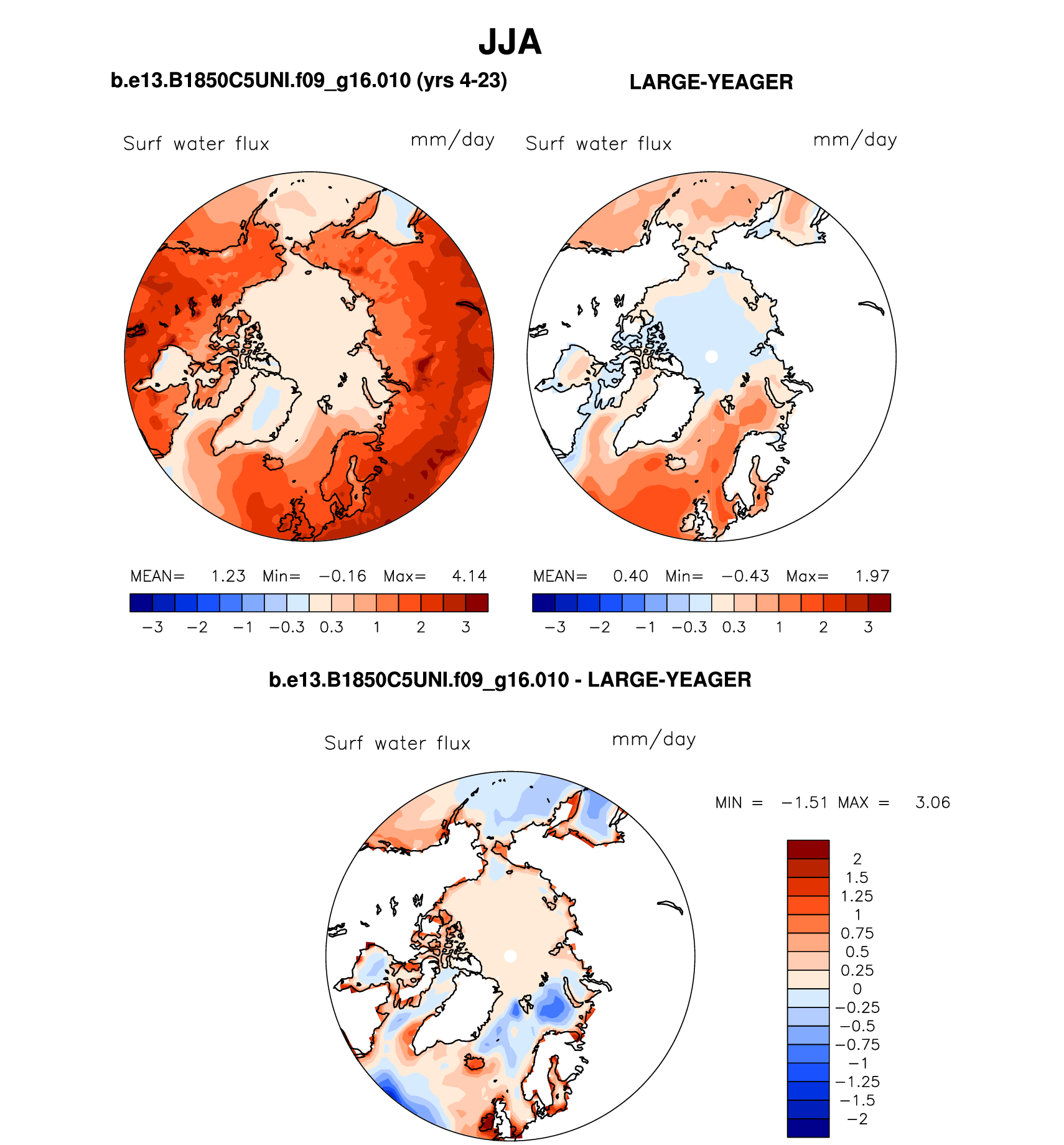 JJA

b.e13.B1850C5UNI.f09_g16.010 (yrs 4-23)

LARGE-YEAGER

Surf water flux mm/day

Surf water flux mm/day

MEAN= 1.23 Min= −0.16 Max= 4.14

−3 −2 −1 −0.3 0.3 1 2 3

MEAN= 0.40 Min= −0.43 Max= 1.97

−3 −2 −1 −0.3 0.3 1 2 3

b.e13.B1850C5UNI.f09_g16.010 - LARGE-YEAGER

Surf water flux mm/day

MIN = −1.51 MAX = 3.06

2
1.5
1.25
1
0.75
0.5
0.25
0
−0.25
−0.5
−0.75
−1
−1.25
−1.5
−2